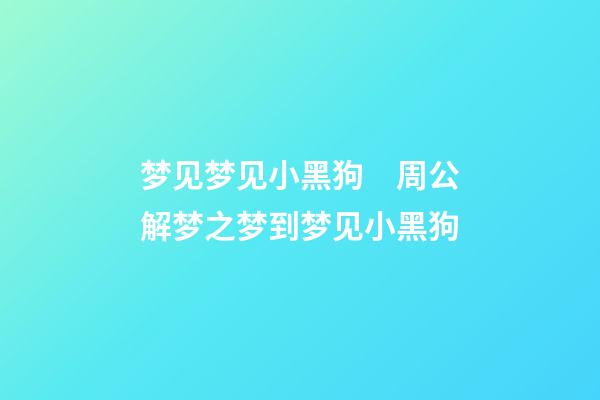 梦见梦见小黑狗　周公解梦之梦到梦见小黑狗